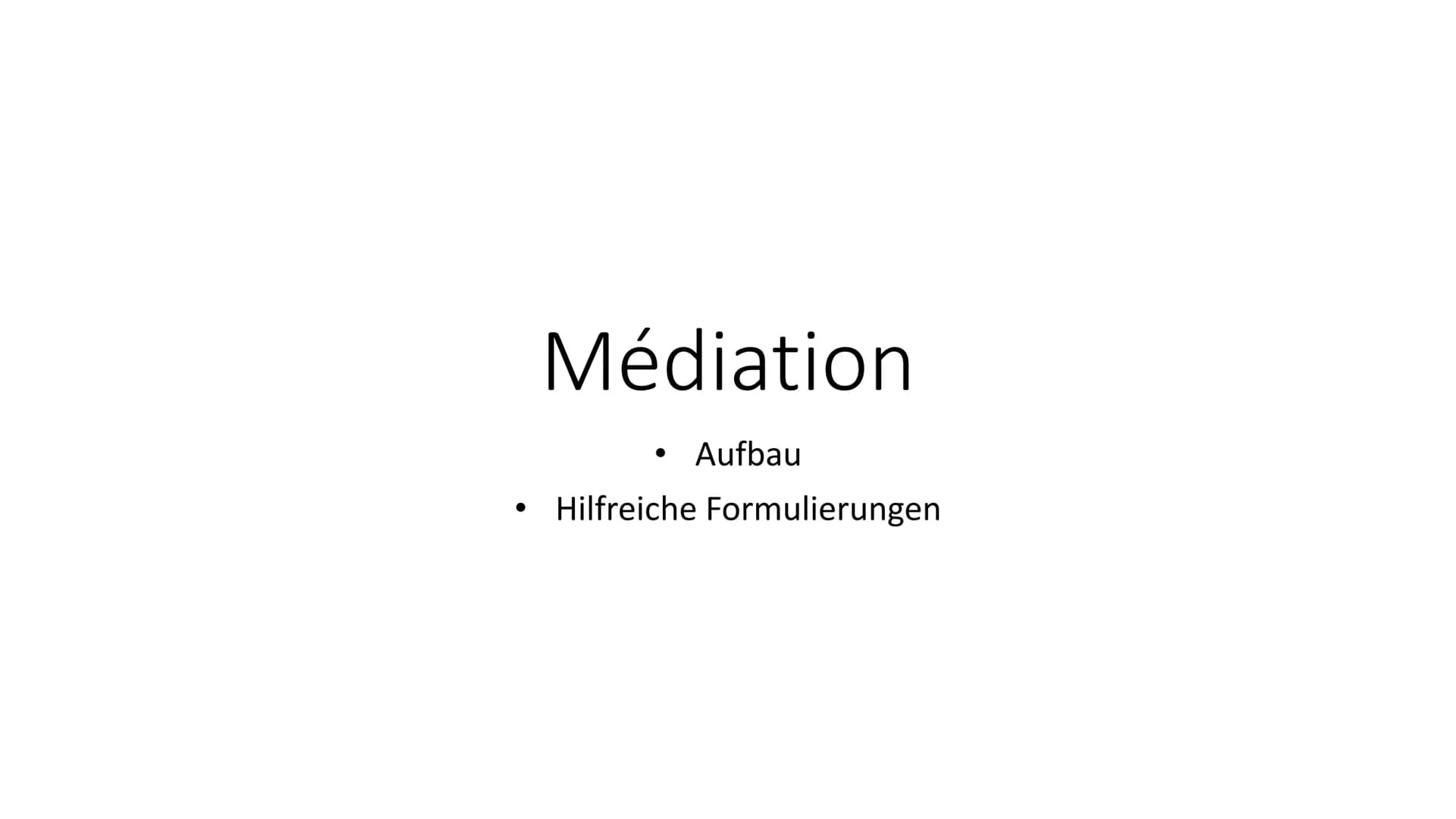 Médiation

• Aufbau
• Hilfreiche Formulierungen